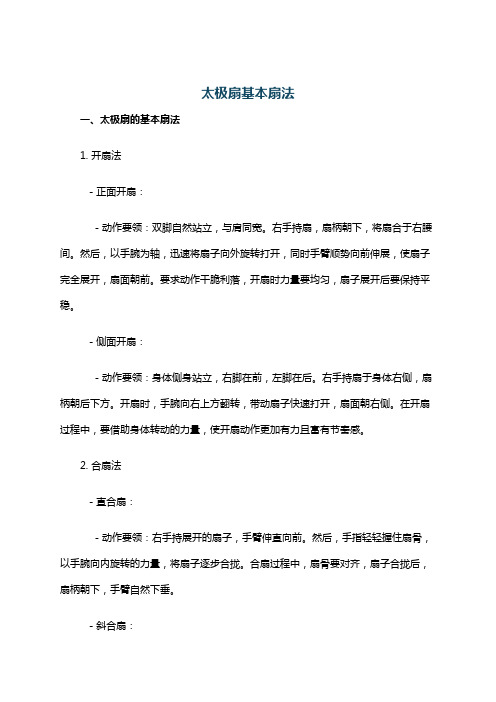 太极扇基本扇法

一、太极扇的基本扇法

1. 开扇法

- 正面开扇：

- 动作要领：双脚自然站立，与肩同宽。右手持扇，扇柄朝下，将扇合于右腰间。然后，以手腕为轴，迅速将扇子向外旋转打开，同时手臂顺势向前伸展，使扇子完全展开，扇面朝前。要求动作干脆利落，开扇时力量要均匀，扇子展开后要保持平稳。

- 侧面开扇：

- 动作要领：身体侧身站立，右脚在前，左脚在后。右手持扇于身体右侧，扇柄朝后下方。开扇时，手腕向右上方翻转，带动扇子快速打开，扇面朝右侧。在开扇过程中，要借助身体转动的力量，使开扇动作更加有力且富有节奏感。

2. 合扇法

- 直合扇：

- 动作要领：右手持展开的扇子，手臂伸直向前。然后，手指轻轻握住扇骨，以手腕向内旋转的力量，将扇子逐步合拢。合扇过程中，扇骨要对齐，扇子合拢后，扇柄朝下，手臂自然下垂。

- 斜合扇：